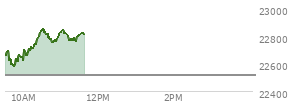 23000
22800
22600
22400
10AM
12PM
2PM